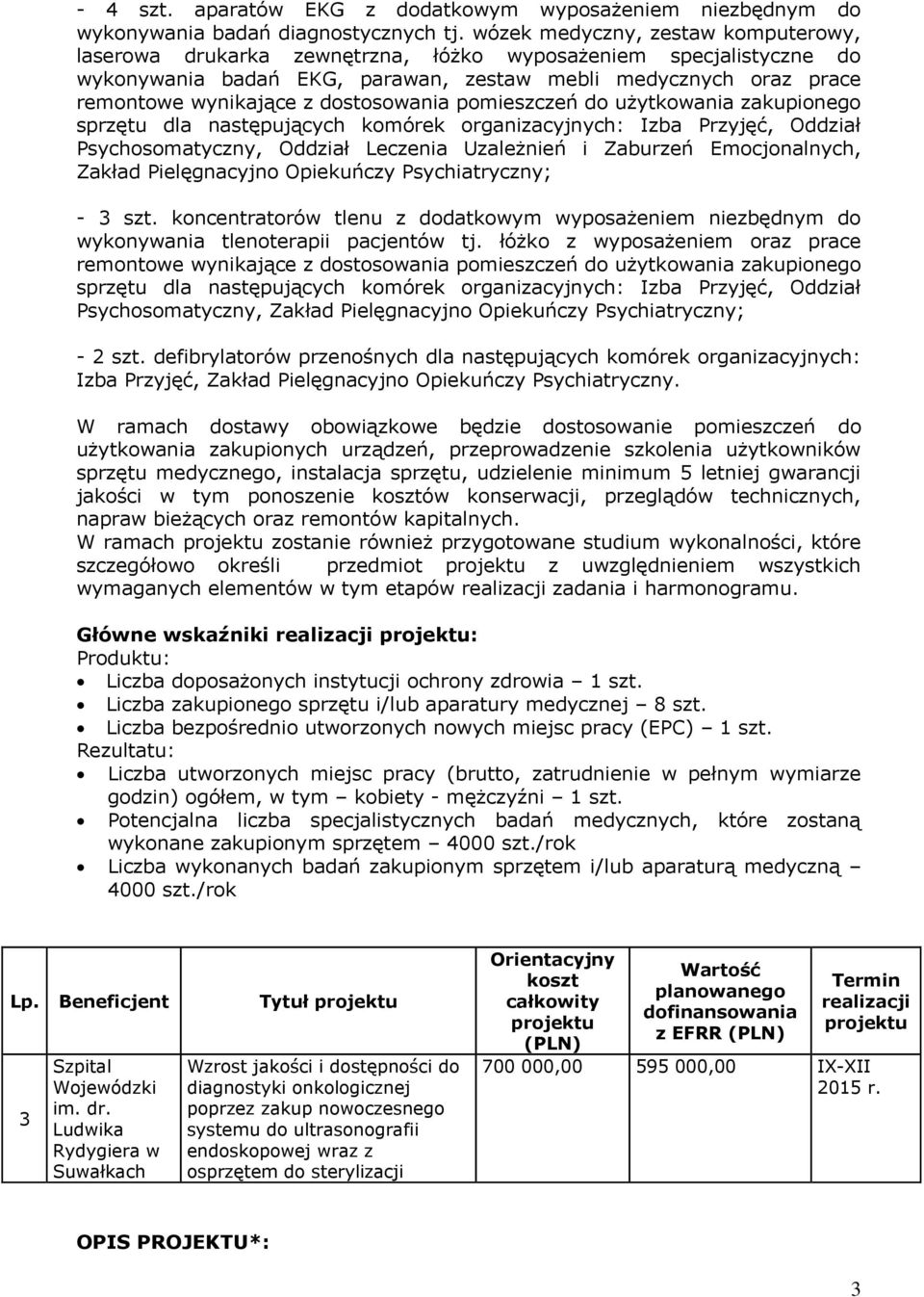 - 4 szt. aparatów EKG z dodatkowym wyposażeniem niezbędnym do wykonywania badań diagnostycznych tj. wózek medyczny, zestaw komputerowy, laserowa drukarka zewnętrzna, łóżko wyposażeniem specjalistyczne do wykonywania badań EKG, parawan, zestaw mebli medycznych oraz prace remontowe wynikające z dostosowania pomieszczeń do użytkowania zakupionego sprzętu dla następujących komórek organizacyjnych: Izba Przyjęć, Oddział Psychosomatyczny, Oddział Leczenia Uzależnień i Zaburzeń Emocjonalnych, Zakład Pielęgnacyjno Opiekuńczy Psychiatryczny;

- 3 szt. koncentratorów tlenu z dodatkowym wyposażeniem niezbędnym do wykonywania tlenoterapii pacjentów tj. łóżko z wyposażeniem oraz prace remontowe wynikające z dostosowania pomieszczeń do użytkowania zakupionego sprzętu dla następujących komórek organizacyjnych: Izba Przyjęć, Oddział Psychosomatyczny, Zakład Pielęgnacyjno Opiekuńczy Psychiatryczny;

- 2 szt. defibrylatorów przenośnych dla następujących komórek organizacyjnych: Izba Przyjęć, Zakład Pielęgnacyjno Opiekuńczy Psychiatryczny.

W ramach dostawy obowiązkowe będzie dostosowanie pomieszczeń do użytkowania zakupionych urządzeń, przeprowadzenie szkolenia użytkowników sprzętu medycznego, instalacja sprzętu, udzielenie minimum 5 letniej gwarancji jakości w tym ponoszenie kosztów konserwacji, przeglądów technicznych, napraw bieżących oraz remontów kapitalnych.
W ramach projektu zostanie również przygotowane studium wykonalności, które szczegółowo określi przedmiot projektu z uwzględnieniem wszystkich wymaganych elementów w tym etapów realizacji zadania i harmonogramu.

Główne wskaźniki realizacji projektu:
Produktu:
• Liczba doposażonych instytucji ochrony zdrowia – 1 szt.
• Liczba zakupionego sprzętu i/lub aparatury medycznej – 8 szt.
• Liczba bezpośrednio utworzonych nowych miejsc pracy (EPC) – 1 szt.
Rezultatu:
• Liczba utworzonych miejsc pracy (brutto, zatrudnienie w pełnym wymiarze godzin) ogółem, w tym – kobiety - mężczyźni – 1 szt.
• Potencjalna liczba specjalistycznych badań medycznych, które zostaną wykonane zakupionym sprzętem – 4000 szt./rok
• Liczba wykonanych badań zakupionym sprzętem i/lub aparaturą medyczną – 4000 szt./rok

| Lp. | Beneficjent | Tytuł projektu | Orientacyjny koszt całkowity projektu (PLN) | Wartość planowanego dofinansowania z EFRR (PLN) | Termin realizacji projektu |
|---|---|---|---|---|---|
| 3 | Szpital Wojewódzki im. dr. Ludwika Rydygiera w Suwałkach | Wzrost jakości i dostępności do diagnostyki onkologicznej poprzez zakup nowoczesnego systemu do ultrasonografii endoskopowej wraz z osprzętem do sterylizacji | 700 000,00 | 595 000,00 | IX-XII 2015 r. |

OPIS PROJEKTU*:

3